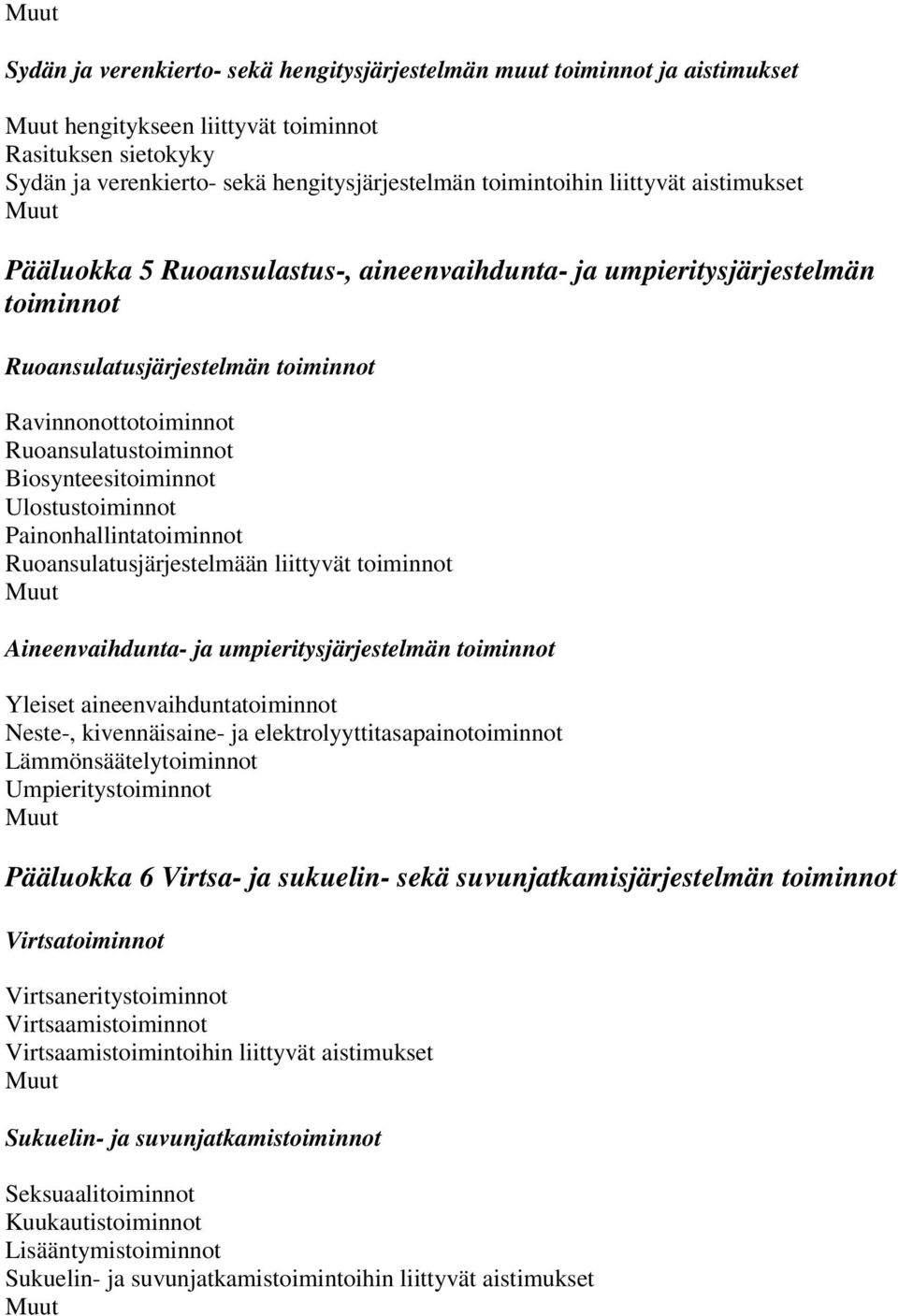 Muut

Sydän ja verenkierto- sekä hengitysjärjestelmän muut toiminnot ja aistimukset

Muut hengitykseen liittyvät toiminnot
Rasituksen sietokyky
Sydän ja verenkierto- sekä hengitysjärjestelmän toimintoihin liittyvät aistimukset
Muut

Pääluokka 5 Ruoansulastus-, aineenvaihdunta- ja umpieritysjärjestelmän toiminnot

Ruoansulatusjärjestelmän toiminnot

Ravinnonottotoiminnot
Ruoansulatustoiminnot
Biosynteesitoiminnot
Ulostustoiminnot
Painonhallintatoiminnot
Ruoansulatusjärjestelmään liittyvät toiminnot
Muut

Aineenvaihdunta- ja umpieritysjärjestelmän toiminnot

Yleiset aineenvaihduntatoiminnot
Neste-, kivennäisaine- ja elektrolyyttitasapainotoiminnot
Lämmönsäätelytoiminnot
Umpieritystoiminnot
Muut

Pääluokka 6 Virtsa- ja sukuelin- sekä suvunjatkamisjärjestelmän toiminnot

Virtsatoiminnot

Virtsaneritystoiminnot
Virtsaamistoiminnot
Virtsaamistoimintoihin liittyvät aistimukset
Muut

Sukuelin- ja suvunjatkamistoiminnot

Seksuaalitoiminnot
Kuukautistoiminnot
Lisääntymistoiminnot
Sukuelin- ja suvunjatkamistoimintoihin liittyvät aistimukset
Muut